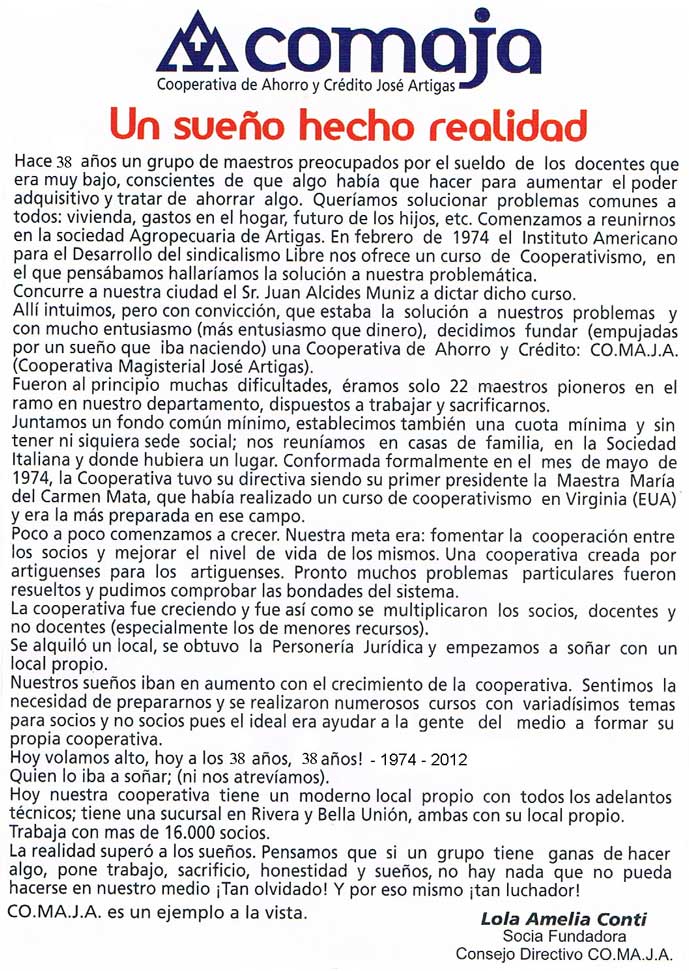 comaja
Cooperativa de Ahorro y Crédito José Artigas

Un sueño hecho realidad

Hace 38 años un grupo de maestros preocupados por el sueldo de los docentes que era muy bajo, conscientes de que algo había que hacer para aumentar el poder adquisitivo y tratar de ahorrar algo. Queríamos solucionar problemas comunes a todos: vivienda, gastos en el hogar, futuro de los hijos, etc. Comenzamos a reunirnos en la sociedad Agropecuaria de Artigas. En febrero de 1974 el Instituto Americano para el Desarrollo del sindicalismo Libre nos ofrece un curso de Cooperativismo, en el que pensábamos hallaríamos la solución a nuestra problemática.
Concurre a nuestra ciudad el Sr. Juan Alcides Muniz a dictar dicho curso.
Allí intuimos, pero con convicción, que estaba la solución a nuestros problemas y con mucho entusiasmo (más entusiasmo que dinero), decidimos fundar (empujadas por un sueño que iba naciendo) una Cooperativa de Ahorro y Crédito: CO.MA.J.A. (Cooperativa Magisterial José Artigas).
Fueron al principio muchas dificultades, éramos solo 22 maestros pioneros en el ramo en nuestro departamento, dispuestos a trabajar y sacrificarnos.
Juntamos un fondo común mínimo, establecimos también una cuota mínima y sin tener ni siquiera sede social; nos reuníamos en casas de familia, en la Sociedad Italiana y donde hubiera un lugar. Conformada formalmente en el mes de mayo de 1974, la Cooperativa tuvo su directiva siendo su primer presidente la Maestra María del Carmen Mata, que había realizado un curso de cooperativismo en Virginia (EUA) y era la más preparada en ese campo.
Poco a poco comenzamos a crecer. Nuestra meta era: fomentar la cooperación entre los socios y mejorar el nivel de vida de los mismos. Una cooperativa creada por artiguenses para los artiguenses. Pronto muchos problemas particulares fueron resueltos y pudimos comprobar las bondades del sistema.
La cooperativa fue creciendo y fue así como se multiplicaron los socios, docentes y no docentes (especialmente los de menores recursos).
Se alquiló un local, se obtuvo la Personería Jurídica y empezamos a soñar con un local propio.
Nuestros sueños iban en aumento con el crecimiento de la cooperativa. Sentimos la necesidad de prepararnos y se realizaron numerosos cursos con variadísimos temas para socios y no socios pues el ideal era ayudar a la gente del medio a formar su propia cooperativa.
Hoy volamos alto, hoy a los 38 años, 38 años! - 1974 - 2012
Quien lo iba a soñar; (ni nos atrevíamos).
Hoy nuestra cooperativa tiene un moderno local propio con todos los adelantos técnicos; tiene una sucursal en Rivera y Bella Unión, ambas con su local propio.
Trabaja con mas de 16.000 socios.
La realidad superó a los sueños. Pensamos que si un grupo tiene ganas de hacer algo, pone trabajo, sacrificio, honestidad y sueños, no hay nada que no pueda hacerse en nuestro medio ¡Tan olvidado! Y por eso mismo ¡tan luchador!
CO.MA.J.A. es un ejemplo a la vista.

Lola Amelia Conti
Socia Fundadora
Consejo Directivo CO.MA.J.A.